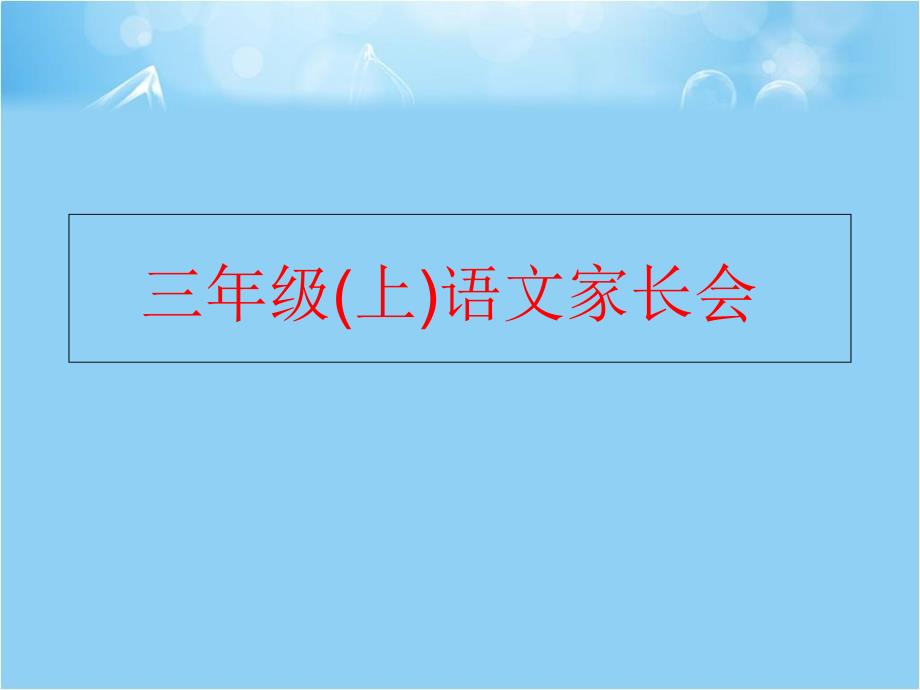 三年级(上)语文家长会